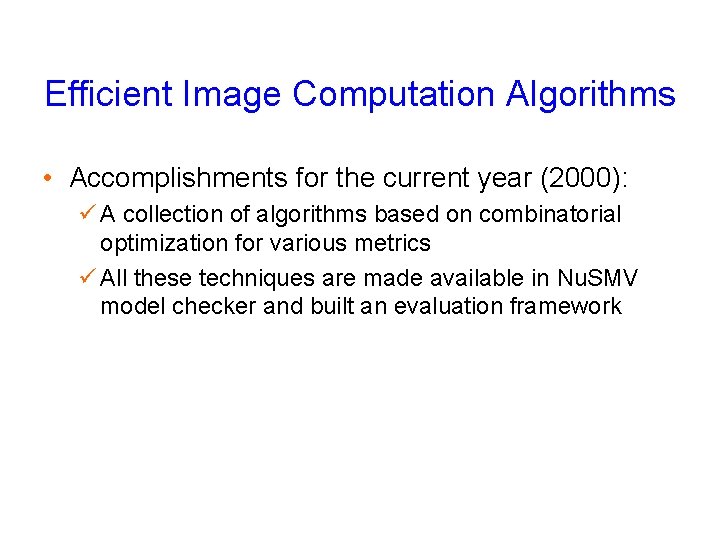 Efficient Image Computation Algorithms

• Accomplishments for the current year (2000):

✓ A collection of algorithms based on combinatorial optimization for various metrics

✓ All these techniques are made available in NuSMV model checker and built an evaluation framework